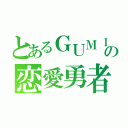 とあるGUMIの
恋愛勇者